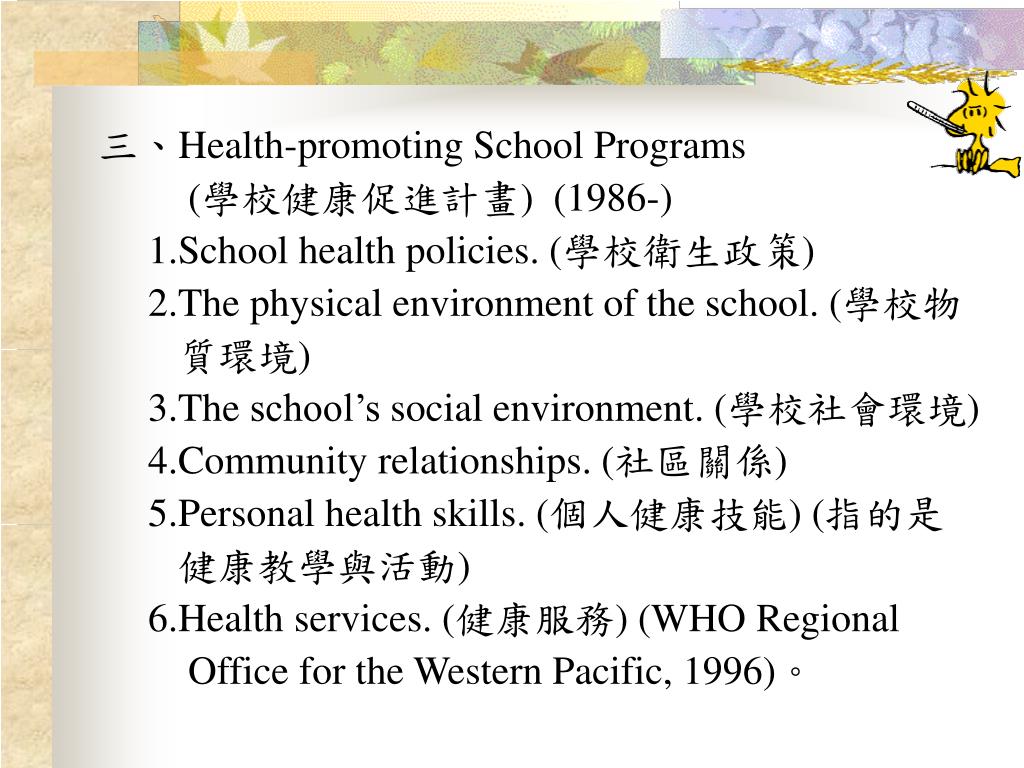 三、Health-promoting School Programs
(學校健康促進計畫) (1986-)

1.School health policies. (學校衛生政策)

2.The physical environment of the school. (學校物質環境)

3.The school's social environment. (學校社會環境)

4.Community relationships. (社區關係)

5.Personal health skills. (個人健康技能) (指的是健康教學與活動)

6.Health services. (健康服務) (WHO Regional Office for the Western Pacific, 1996)。